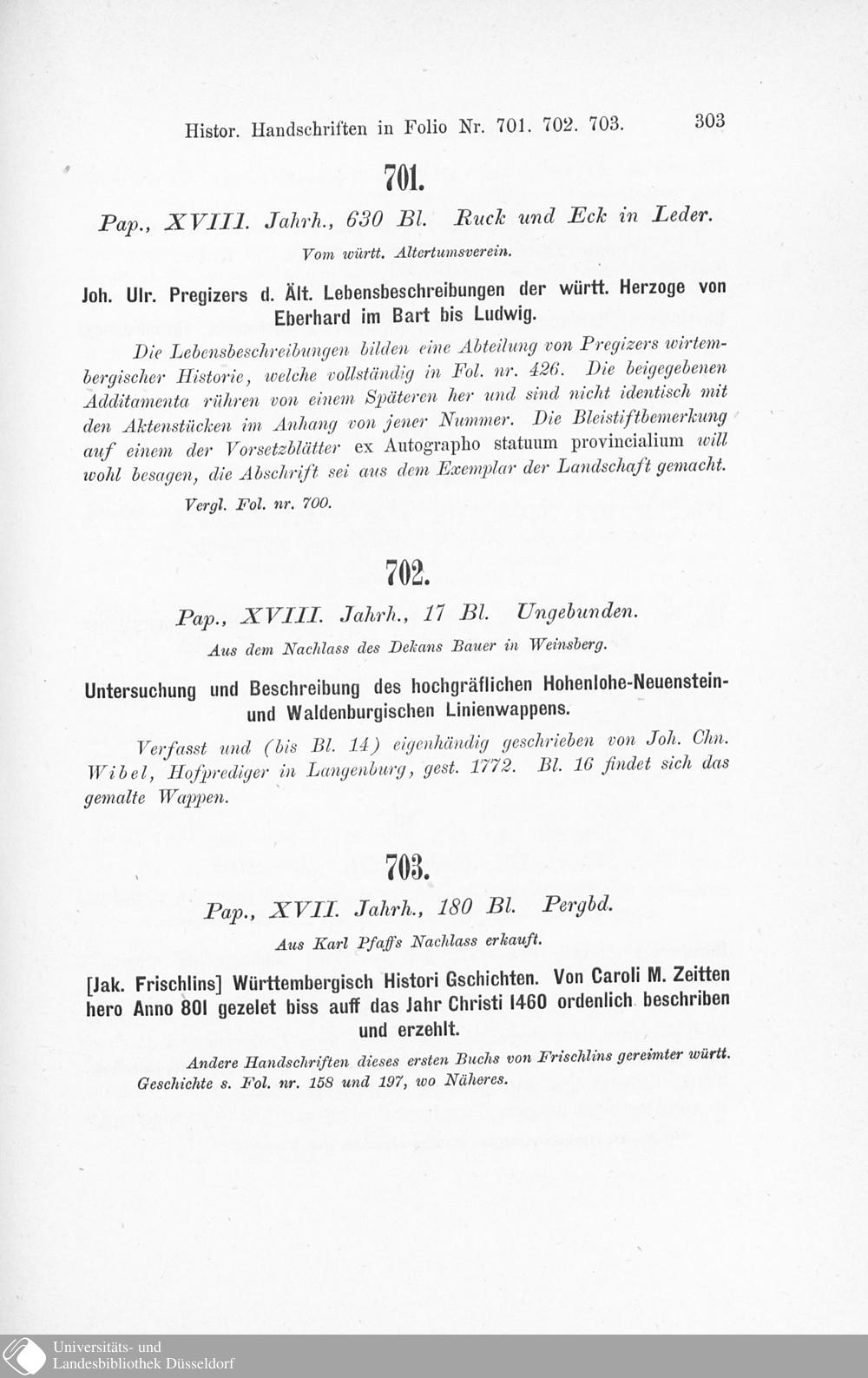 Histor. Handschriften in Folio Nr. 701. 702. 703. 303

701.

Pap., XVIII. Jahrh., 630 Bl. Ruck und Eck in Leder.

Vom württ. Altertumsverein.

Joh. Ulr. Pregizers d. Ält. Lebensbeschreibungen der württ. Herzoge von Eberhard im Bart bis Ludwig.

Die Lebensbeschreibungen bilden eine Abteilung von Pregizers wirtembergischer Historie, welche vollständig in Fol. nr. 426. Die beigegebenen Additamenta rühren von einem Späteren her und sind nicht identisch mit den Aktenstücken im Anhang von jener Nummer. Die Bleistiftbemerkung auf einem der Vorsetzblätter ex Autographo statuum provincialium will wohl besagen, die Abschrift sei aus dem Exemplar der Landschaft gemacht.

Vergl. Fol. nr. 700.

702.

Pap., XVIII. Jahrh., 17 Bl. Ungebunden.

Aus dem Nachlass des Dekans Bauer in Weinsberg.

Untersuchung und Beschreibung des hochgräflichen Hohenlohe-Neuenstein- und Waldenburgischen Linienwappens.

Verfasst und (bis Bl. 14) eigenhändig geschrieben von Joh. Chn. Wibel, Hofprediger in Langenburg, gest. 1772. Bl. 16 findet sich das gemalte Wappen.

703.

Pap., XVII. Jahrh., 180 Bl. Pergbd.

Aus Karl Pfaffs Nachlass erkauft.

[Jak. Frischlins] Württembergisch Histori Gschichten. Von Caroli M. Zeitten hero Anno 801 gezelet biss auff das Jahr Christi 1460 ordenlich beschriben und erzehlt.

Andere Handschriften dieses ersten Buchs von Frischlins gereimter württ. Geschichte s. Fol. nr. 158 und 197, wo Näheres.

Universitäts- und
Landesbibliothek Düsseldorf